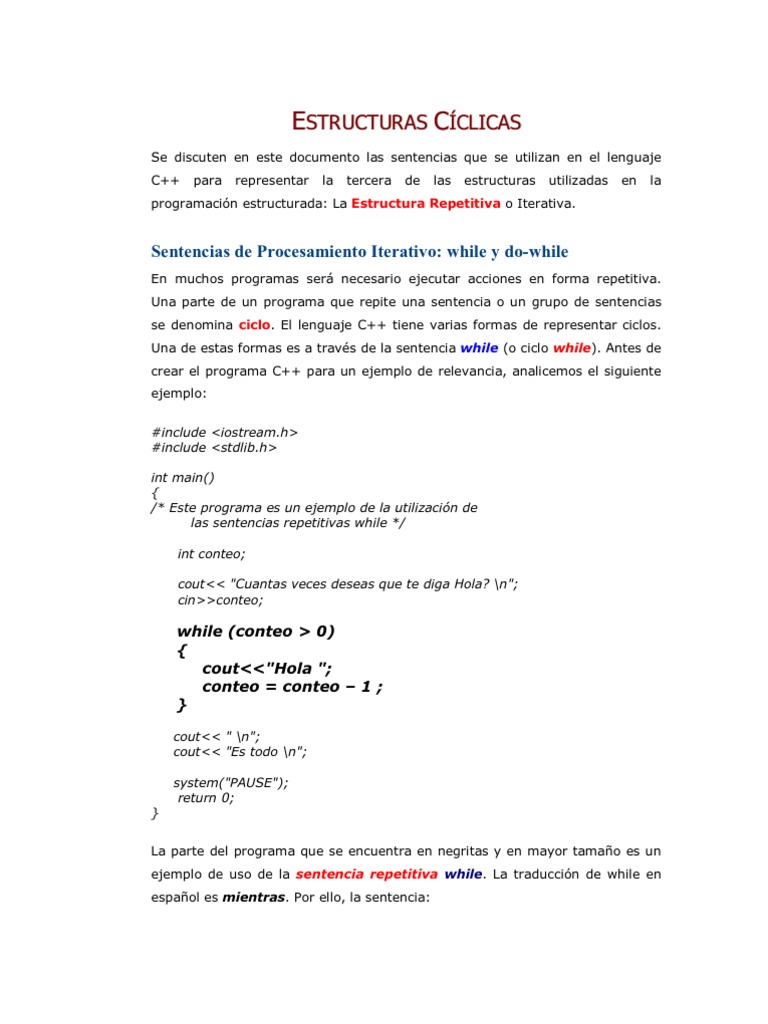 ESTRUCTURAS CÍCLICAS

Se discuten en este documento las sentencias que se utilizan en el lenguaje C++ para representar la tercera de las estructuras utilizadas en la programación estructurada: La Estructura Repetitiva o Iterativa.

Sentencias de Procesamiento Iterativo: while y do-while

En muchos programas será necesario ejecutar acciones en forma repetitiva. Una parte de un programa que repite una sentencia o un grupo de sentencias se denomina ciclo. El lenguaje C++ tiene varias formas de representar ciclos. Una de estas formas es a través de la sentencia while (o ciclo while). Antes de crear el programa C++ para un ejemplo de relevancia, analicemos el siguiente ejemplo:

#include <iostream.h>
#include <stdlib.h>

int main()
{
/* Este programa es un ejemplo de la utilización de
las sentencias repetitivas while */

int conteo;

cout<< "Cuantas veces deseas que te diga Hola? \n";
cin>>conteo;

while (conteo > 0)
{
cout<<"Hola ";
conteo = conteo – 1 ;
}

cout<< " \n";
cout<< "Es todo \n";

system("PAUSE");
return 0;
}

La parte del programa que se encuentra en negritas y en mayor tamaño es un ejemplo de uso de la sentencia repetitiva while. La traducción de while en español es mientras. Por ello, la sentencia: